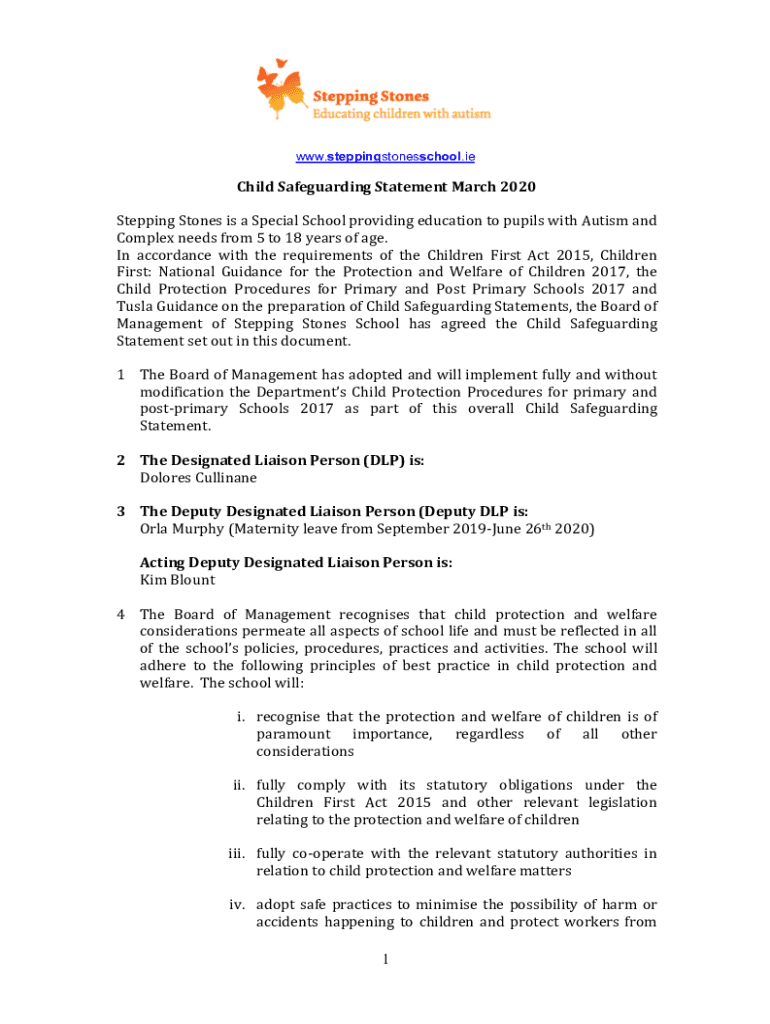 Stepping Stones
Educating children with autism

www.steppingstonesschool.ie

Child Safeguarding Statement March 2020

Stepping Stones is a Special School providing education to pupils with Autism and Complex needs from 5 to 18 years of age.
In accordance with the requirements of the Children First Act 2015, Children First: National Guidance for the Protection and Welfare of Children 2017, the Child Protection Procedures for Primary and Post Primary Schools 2017 and Tusla Guidance on the preparation of Child Safeguarding Statements, the Board of Management of Stepping Stones School has agreed the Child Safeguarding Statement set out in this document.

1 The Board of Management has adopted and will implement fully and without modification the Department's Child Protection Procedures for primary and post-primary Schools 2017 as part of this overall Child Safeguarding Statement.

2 The Designated Liaison Person (DLP) is:
Dolores Cullinane

3 The Deputy Designated Liaison Person (Deputy DLP is:
Orla Murphy (Maternity leave from September 2019-June 26th 2020)

Acting Deputy Designated Liaison Person is:
Kim Blount

4 The Board of Management recognises that child protection and welfare considerations permeate all aspects of school life and must be reflected in all of the school's policies, procedures, practices and activities. The school will adhere to the following principles of best practice in child protection and welfare. The school will:

i. recognise that the protection and welfare of children is of paramount importance, regardless of all other considerations

ii. fully comply with its statutory obligations under the Children First Act 2015 and other relevant legislation relating to the protection and welfare of children

iii. fully co-operate with the relevant statutory authorities in relation to child protection and welfare matters

iv. adopt safe practices to minimise the possibility of harm or accidents happening to children and protect workers from

1